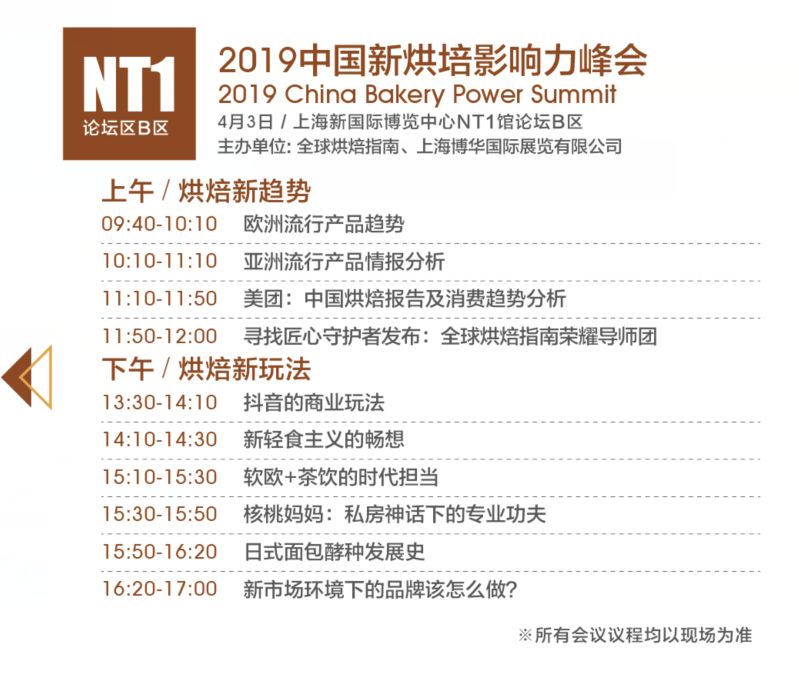 NT1
论坛区B区

2019中国新烘培影响力峰会
2019 China Bakery Power Summit
4月3日 / 上海新国际博览中心NT1馆论坛B区
主办单位: 全球烘焙指南、上海博华国际展览有限公司

上午 / 烘焙新趋势
09:40-10:10 欧洲流行产品趋势
10:10-11:10 亚洲流行产品情报分析
11:10-11:50 美团：中国烘焙报告及消费趋势分析
11:50-12:00 寻找匠心守护者发布：全球烘焙指南荣耀导师团

下午 / 烘焙新玩法
13:30-14:10 抖音的商业玩法
14:10-14:30 新轻食主义的畅想
15:10-15:30 软欧+茶饮的时代担当
15:30-15:50 核桃妈妈：私房神话下的专业功夫
15:50-16:20 日式面包酵种发展史
16:20-17:00 新市场环境下的品牌该怎么做?

※所有会议议程均以现场为准